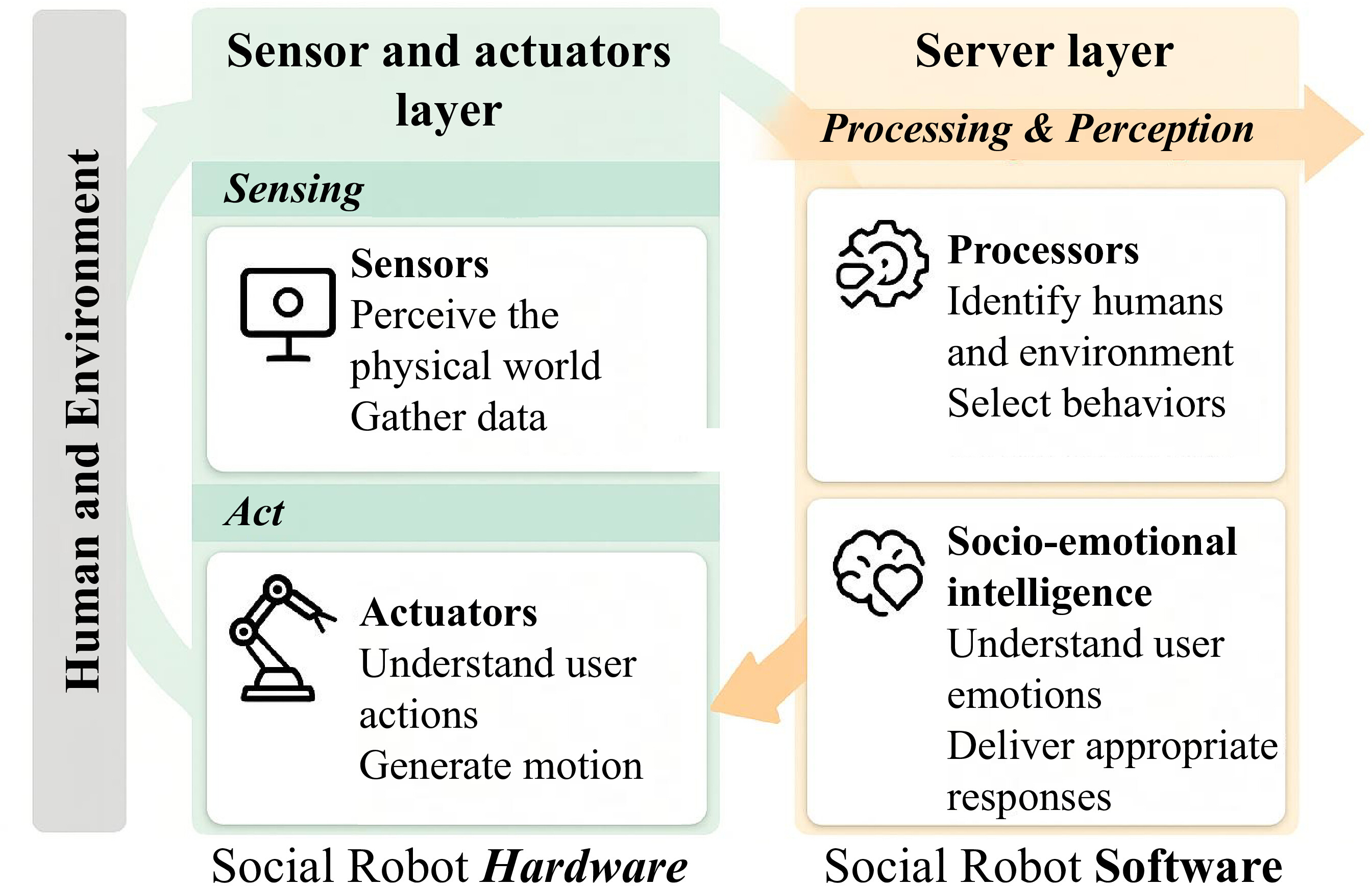 Human and Environment

Sensor and actuators layer

Sensing

Sensors
Perceive the physical world
Gather data

Act

Actuators
Understand user actions
Generate motion

Social Robot Hardware

Server layer

Processing & Perception

Processors
Identify humans and environment
Select behaviors

Socio-emotional intelligence
Understand user emotions
Deliver appropriate responses

Social Robot Software